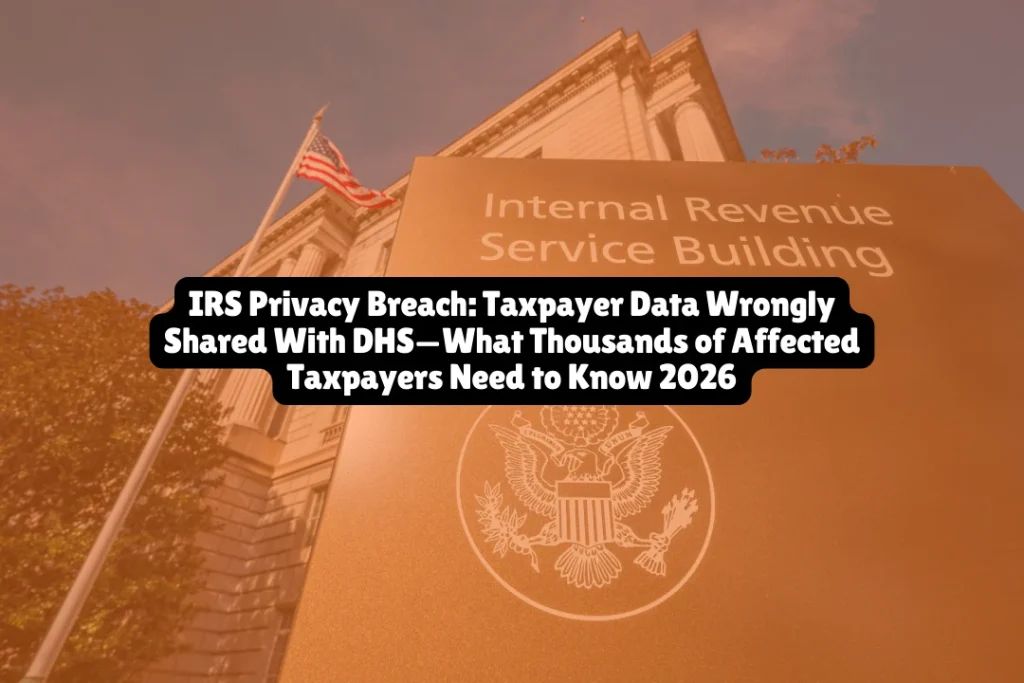 Internal Revenue Service Building

IRS Privacy Breach: Taxpayer Data Wrongly Shared With DHS—What Thousands of Affected Taxpayers Need to Know 2026